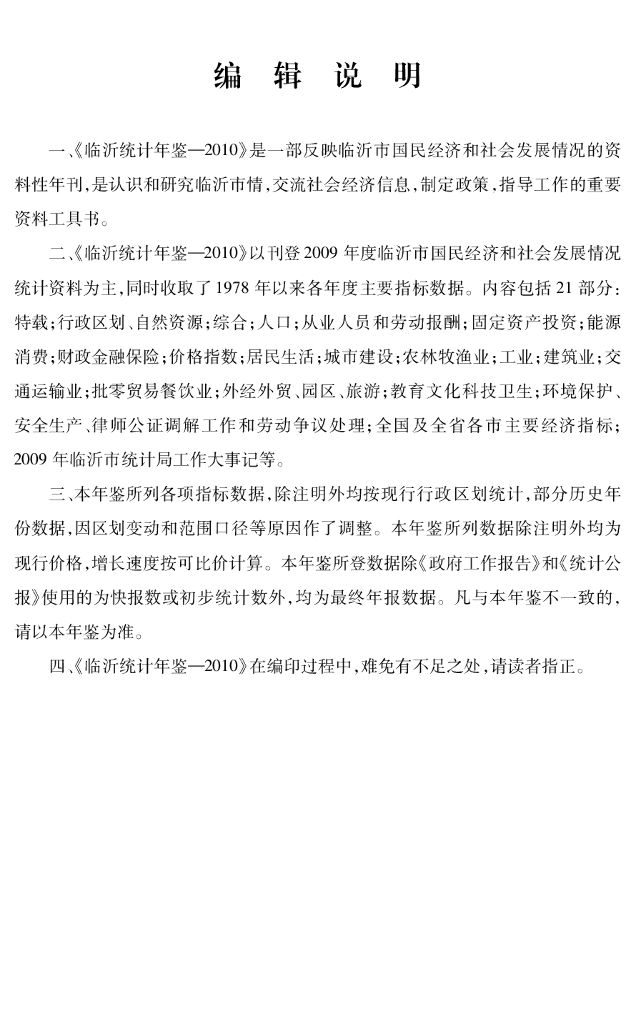 编 辑 说 明

一、《临沂统计年鉴—2010》是一部反映临沂市国民经济和社会发展情况的资料性年刊，是认识和研究临沂市情，交流社会经济信息，制定政策、指导工作的重要资料工具书。

二、《临沂统计年鉴—2010》以刊登2009年度临沂市国民经济和社会发展情况统计资料为主，同时收取了1978年以来各年度主要指标数据。内容包括21部分：特载；行政区划、自然资源；综合；人口；从业人员和劳动报酬；固定资产投资；能源消费；财政金融保险；价格指数；居民生活；城市建设；农林牧渔业；工业；建筑业；交通运输业；批零贸易餐饮业；外经外贸、园区、旅游；教育文化科技卫生；环境保护、安全生产、律师公证调解工作和劳动争议处理；全国及全省各市主要经济指标；2009年临沂市统计局工作大事记等。

三、本年鉴所列各项指标数据，除注明外均按现行行政区划统计，部分历史年份数据，因区划变动和范围口径等原因作了调整。本年鉴所列数据除注明外均为现行价格，增长速度按可比价计算。本年鉴所登数据除《政府工作报告》和《统计公报》使用的为快报数或初步统计数外，均为最终年报数据。凡与本年鉴不一致的，请以本年鉴为准。

四、《临沂统计年鉴—2010》在编印过程中，难免有不足之处，请读者指正。